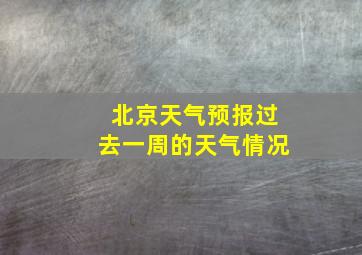 北京天气预报过去一周的天气情况